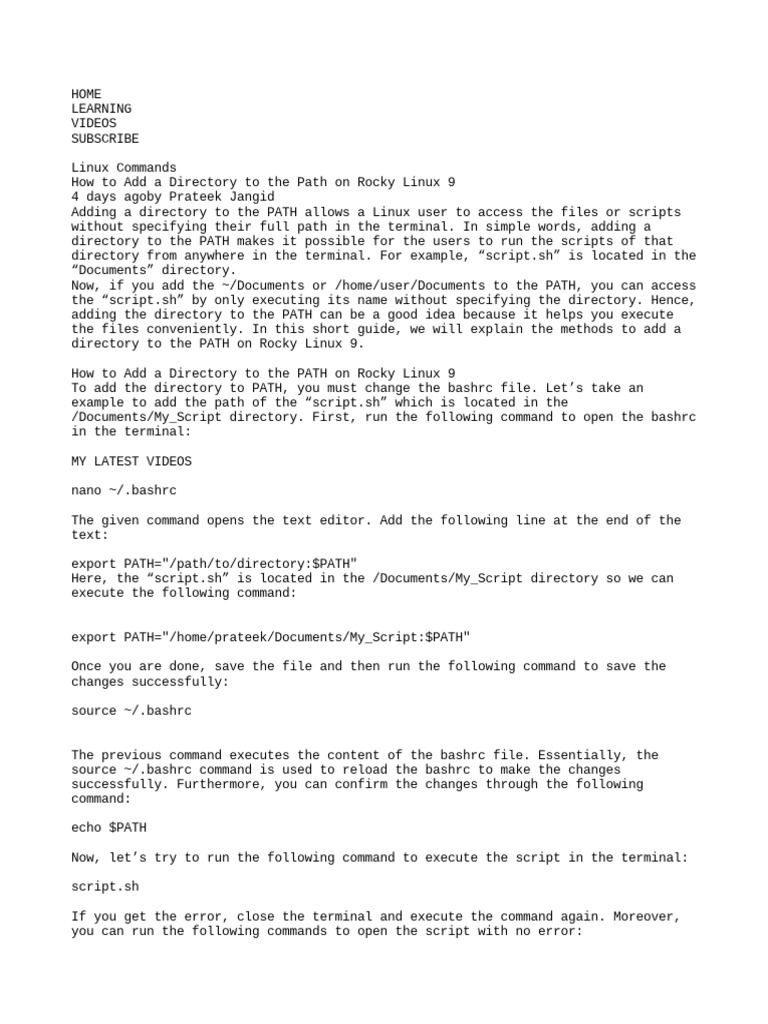 HOME
LEARNING
VIDEOS
SUBSCRIBE

Linux Commands
How to Add a Directory to the Path on Rocky Linux 9
4 days agoby Prateek Jangid
Adding a directory to the PATH allows a Linux user to access the files or scripts without specifying their full path in the terminal. In simple words, adding a directory to the PATH makes it possible for the users to run the scripts of that directory from anywhere in the terminal. For example, “script.sh” is located in the “Documents” directory.
Now, if you add the ~/Documents or /home/user/Documents to the PATH, you can access the “script.sh” by only executing its name without specifying the directory. Hence, adding the directory to the PATH can be a good idea because it helps you execute the files conveniently. In this short guide, we will explain the methods to add a directory to the PATH on Rocky Linux 9.

How to Add a Directory to the PATH on Rocky Linux 9
To add the directory to PATH, you must change the bashrc file. Let’s take an example to add the path of the “script.sh” which is located in the /Documents/My_Script directory. First, run the following command to open the bashrc in the terminal:

MY LATEST VIDEOS

nano ~/.bashrc

The given command opens the text editor. Add the following line at the end of the text:

export PATH="/path/to/directory:$PATH"
Here, the “script.sh” is located in the /Documents/My_Script directory so we can execute the following command:

export PATH="/home/prateek/Documents/My_Script:$PATH"

Once you are done, save the file and then run the following command to save the changes successfully:

source ~/.bashrc

The previous command executes the content of the bashrc file. Essentially, the source ~/.bashrc command is used to reload the bashrc to make the changes successfully. Furthermore, you can confirm the changes through the following command:

echo $PATH

Now, let’s try to run the following command to execute the script in the terminal:

script.sh

If you get the error, close the terminal and execute the command again. Moreover, you can run the following commands to open the script with no error: